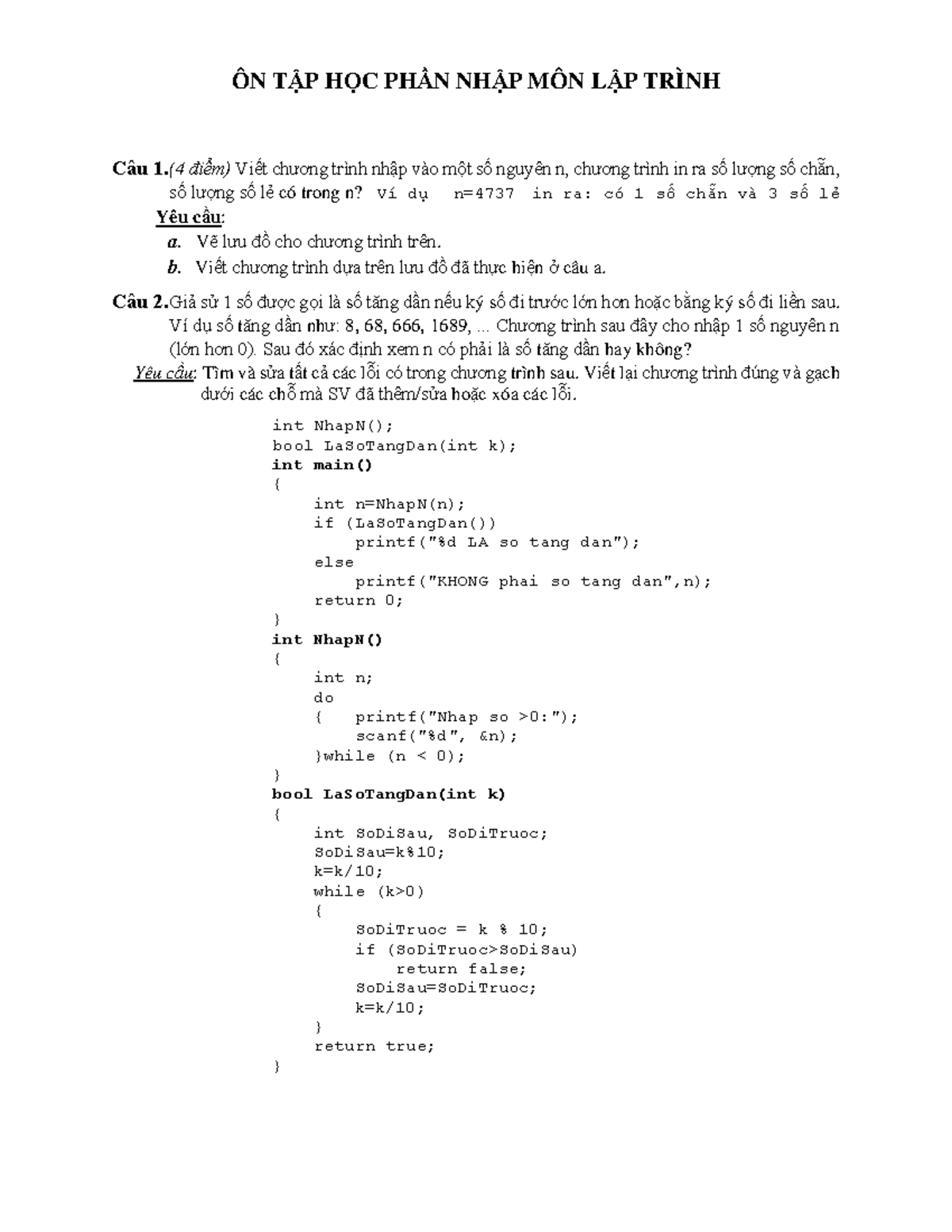 ÔN TẬP HỌC PHẦN NHẬP MÔN LẬP TRÌNH

Câu 1.(4 điểm) Viết chương trình nhập vào một số nguyên n, chương trình in ra số lượng số chẵn, số lượng số lẻ có trong n? Ví dụ n=4737 in ra: có 1 số chẵn và 3 số lẻ

Yêu cầu:

a. Vẽ lưu đồ cho chương trình trên.

b. Viết chương trình dựa trên lưu đồ đã thực hiện ở câu a.

Câu 2.Giả sử 1 số được gọi là số tăng dần nếu ký số đi trước lớn hơn hoặc bằng ký số đi liền sau. Ví dụ số tăng dần như: 8, 68, 666, 1689, ... Chương trình sau đây cho nhập 1 số nguyên n (lớn hơn 0). Sau đó xác định xem n có phải là số tăng dần hay không?

Yêu cầu: Tìm và sửa tất cả các lỗi có trong chương trình sau. Viết lại chương trình đúng và gạch dưới các chỗ mà SV đã thêm/sửa hoặc xóa các lỗi.

int NhapN();
bool LaSoTangDan(int k);
int main()
{
    int n=NhapN(n);
    if (LaSoTangDan())
        printf("%d LA so tang dan");
    else
        printf("KHONG phai so tang dan",n);
    return 0;
}
int NhapN()
{
    int n;
    do
    {   printf("Nhap so >0:");
        scanf("%d", &n);
    }while (n < 0);
}
bool LaSoTangDan(int k)
{
    int SoDiSau, SoDiTruoc;
    SoDiSau=k%10;
    k=k/10;
    while (k>0)
    {
        SoDiTruoc = k % 10;
        if (SoDiTruoc>SoDiSau)
            return false;
        SoDiSau=SoDiTruoc;
        k=k/10;
    }
    return true;
}